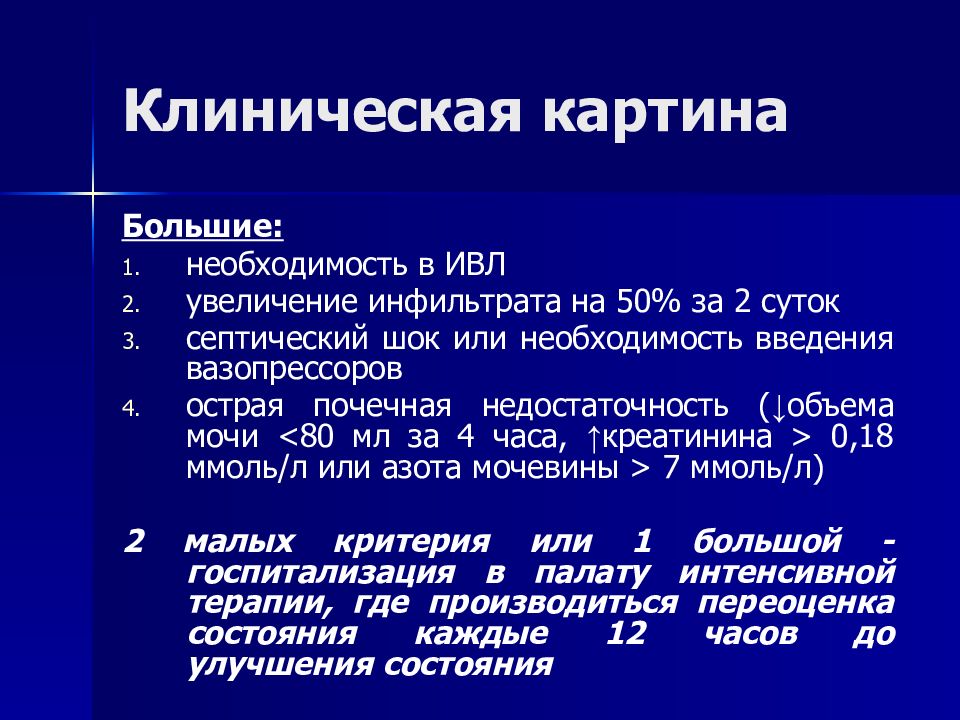 Клиническая картина

Большие:
1. необходимость в ИВЛ
2. увеличение инфильтрата на 50% за 2 суток
3. септический шок или необходимость введения вазопрессоров
4. острая почечная недостаточность (↓объема мочи <80 мл за 4 часа, ↑креатинина > 0,18 ммоль/л или азота мочевины > 7 ммоль/л)

2 малых критерия или 1 большой - госпитализация в палату интенсивной терапии, где производиться переоценка состояния каждые 12 часов до улучшения состояния